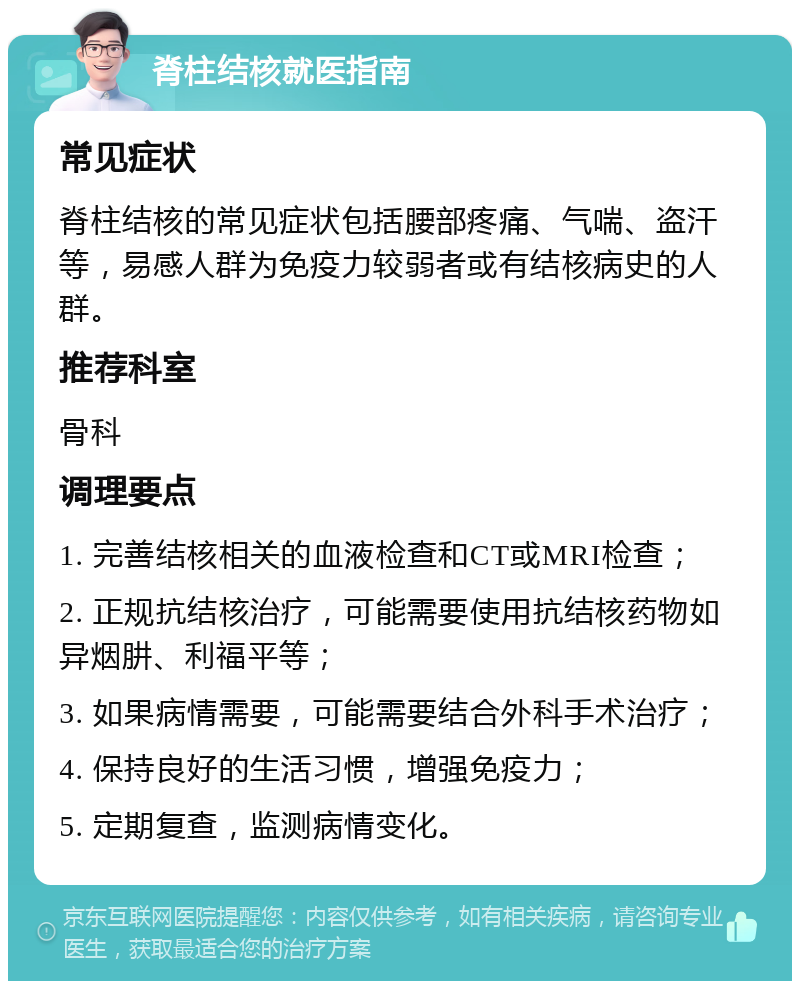 脊柱结核就医指南

常见症状

脊柱结核的常见症状包括腰部疼痛、气喘、盗汗等，易感人群为免疫力较弱者或有结核病史的人群。

推荐科室

骨科

调理要点

1. 完善结核相关的血液检查和CT或MRI检查；

2. 正规抗结核治疗，可能需要使用抗结核药物如异烟肼、利福平等；

3. 如果病情需要，可能需要结合外科手术治疗；

4. 保持良好的生活习惯，增强免疫力；

5. 定期复查，监测病情变化。

京东互联网医院提醒您：内容仅供参考，如有相关疾病，请咨询专业医生，获取最适合您的治疗方案